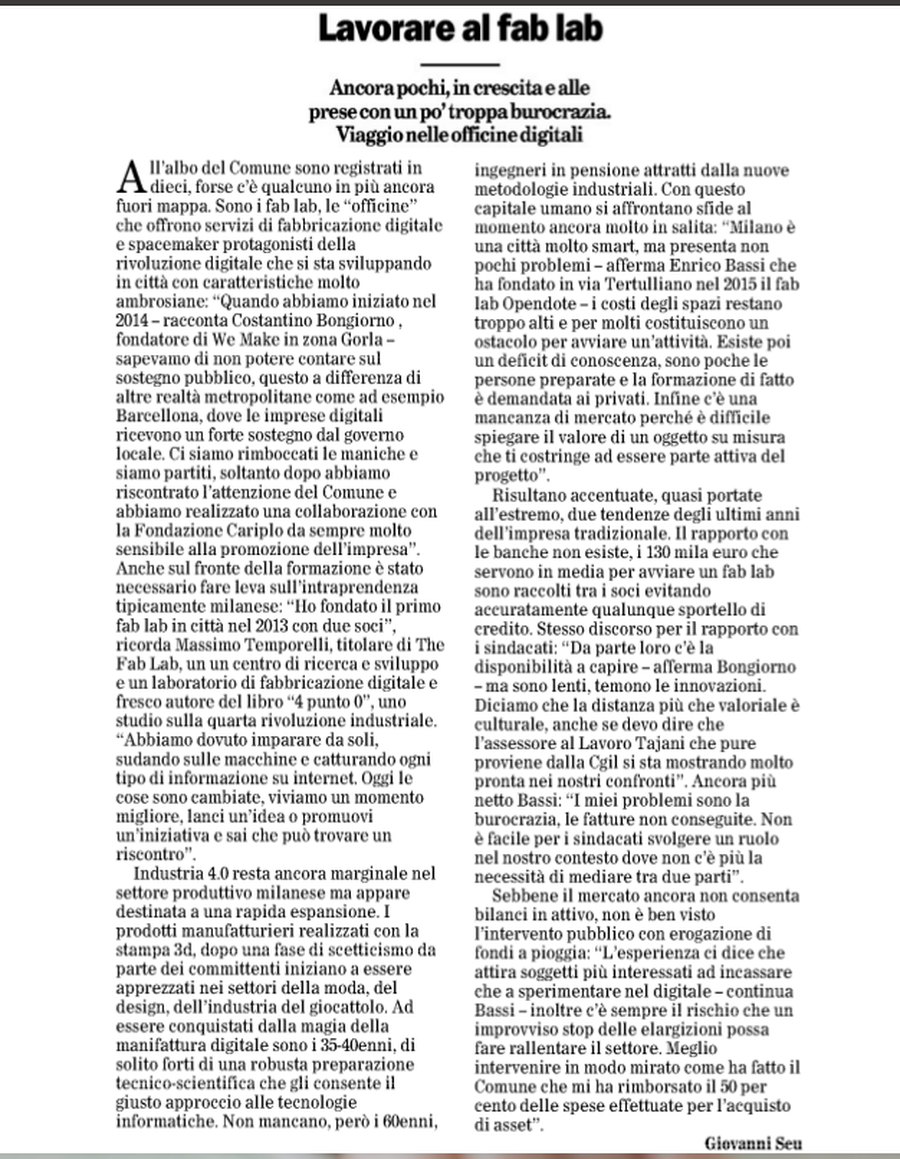 Lavorare al fab lab

Ancora pochi, in crescita e alle prese con un po' troppa burocrazia. Viaggio nelle officine digitali

All'albo del Comune sono registrati in dieci, forse c'è qualcuno in più ancora fuori mappa. Sono i fab lab, le "officine" che offrono servizi di fabbricazione digitale e spacemaker protagonisti della rivoluzione digitale che si sta sviluppando in città con caratteristiche molto ambrosiane: "Quando abbiamo iniziato nel 2014 – racconta Costantino Bongiorno , fondatore di We Make in zona Gorla – sapevamo di non potere contare sul sostegno pubblico, questo a differenza di altre realtà metropolitane come ad esempio Barcellona, dove le imprese digitali ricevono un forte sostegno dal governo locale. Ci siamo rimboccati le maniche e siamo partiti, soltanto dopo abbiamo riscontrato l'attenzione del Comune e abbiamo realizzato una collaborazione con la Fondazione Cariplo da sempre molto sensibile alla promozione dell'impresa". Anche sul fronte della formazione è stato necessario fare leva sull'intraprendenza tipicamente milanese: "Ho fondato il primo fab lab in città nel 2013 con due soci", ricorda Massimo Temporelli, titolare di The Fab Lab, un un centro di ricerca e sviluppo e un laboratorio di fabbricazione digitale e fresco autore del libro "4 punto 0", uno studio sulla quarta rivoluzione industriale. "Abbiamo dovuto imparare da soli, sudando sulle macchine e catturando ogni tipo di informazione su internet. Oggi le cose sono cambiate, viviamo un momento migliore, lanci un'idea o promuovi un'iniziativa e sai che può trovare un riscontro".

Industria 4.0 resta ancora marginale nel settore produttivo milanese ma appare destinata a una rapida espansione. I prodotti manufatturieri realizzati con la stampa 3d, dopo una fase di scetticismo da parte dei committenti iniziano a essere apprezzati nei settori della moda, del design, dell'industria del giocattolo. Ad essere conquistati dalla magia della manifattura digitale sono i 35-40enni, di solito forti di una robusta preparazione tecnico-scientifica che gli consente il giusto approccio alle tecnologie informatiche. Non mancano, però i 60enni, ingegneri in pensione attratti dalla nuove metodologie industriali. Con questo capitale umano si affrontano sfide al momento ancora molto in salita: "Milano è una città molto smart, ma presenta non pochi problemi – afferma Enrico Bassi che ha fondato in via Tertulliano nel 2015 il fab lab Opendote – i costi degli spazi restano troppo alti e per molti costituiscono un ostacolo per avviare un'attività. Esiste poi un deficit di conoscenza, sono poche le persone preparate e la formazione di fatto è demandata ai privati. Infine c'è una mancanza di mercato perché è difficile spiegare il valore di un oggetto su misura che ti costringe ad essere parte attiva del progetto".

Risultano accentuate, quasi portate all'estremo, due tendenze degli ultimi anni dell'impresa tradizionale. Il rapporto con le banche non esiste, i 130 mila euro che servono in media per avviare un fab lab sono raccolti tra i soci evitando accuratamente qualunque sportello di credito. Stesso discorso per il rapporto con i sindacati: "Da parte loro c'è la disponibilità a capire – afferma Bongiorno – ma sono lenti, temono le innovazioni. Diciamo che la distanza più che valoriale è culturale, anche se devo dire che l'assessore al Lavoro Tajani che pure proviene dalla Cgil si sta mostrando molto pronta nei nostri confronti". Ancora più netto Bassi: "I miei problemi sono la burocrazia, le fatture non conseguite. Non è facile per i sindacati svolgere un ruolo nel nostro contesto dove non c'è più la necessità di mediare tra due parti".

Sebbene il mercato ancora non consenta bilanci in attivo, non è ben visto l'intervento pubblico con erogazione di fondi a pioggia: "L'esperienza ci dice che attira soggetti più interessati ad incassare che a sperimentare nel digitale – continua Bassi – inoltre c'è sempre il rischio che un improvviso stop delle elargizioni possa fare rallentare il settore. Meglio intervenire in modo mirato come ha fatto il Comune che mi ha rimborsato il 50 per cento delle spese effettuate per l'acquisto di asset".

Giovanni Seu